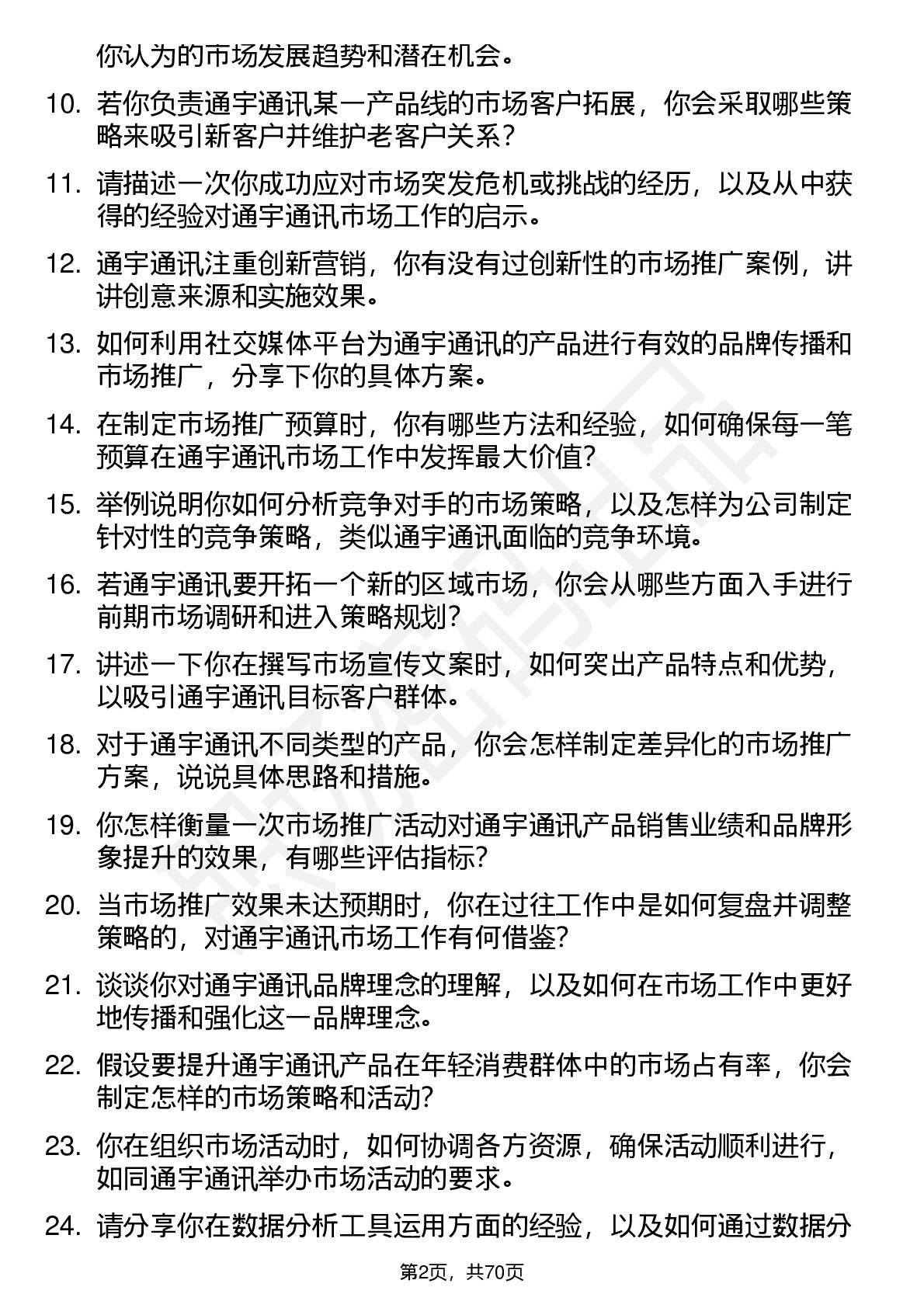 你认为的市场发展趋势和潜在机会。

10. 若你负责通宇通讯某一产品线的市场客户拓展，你会采取哪些策略来吸引新客户并维护老客户关系？

11. 请描述一次你成功应对市场突发危机或挑战的经历，以及从中获得的经验对通宇通讯市场工作的启示。

12. 通宇通讯注重创新营销，你有没有过创新性的市场推广案例，讲讲创意来源和实施效果。

13. 如何利用社交媒体平台为通宇通讯的产品进行有效的品牌传播和市场推广，分享下你的具体方案。

14. 在制定市场推广预算时，你有哪些方法和经验，如何确保每一笔预算在通宇通讯市场工作中发挥最大价值?

15. 举例说明你如何分析竞争对手的市场策略，以及怎样为公司制定针对性的竞争策略，类似通宇通讯面临的竞争环境。

16. 若通宇通讯要开拓一个新的区域市场，你会从哪些方面入手进行前期市场调研和进入策略规划?

17. 讲述一下你在撰写市场宣传文案时，如何突出产品特点和优势，以吸引通宇通讯目标客户群体。

18. 对于通宇通讯不同类型的产品，你会怎样制定差异化的市场推广方案，说说具体思路和措施。

19. 你怎样衡量一次市场推广活动对通宇通讯产品销售业绩和品牌形象提升的效果，有哪些评估指标?

20. 当市场推广效果未达预期时，你在过往工作中是如何复盘并调整策略的，对通宇通讯市场工作有何借鉴?

21. 谈谈你对通宇通讯品牌理念的理解，以及如何在市场工作中更好地传播和强化这一品牌理念。

22. 假设要提升通宇通讯产品在年轻消费群体中的市场占有率，你会制定怎样的市场策略和活动?

23. 你在组织市场活动时，如何协调各方资源，确保活动顺利进行，如同通宇通讯举办市场活动的要求。

24. 请分享你在数据分析工具运用方面的经验，以及如何通过数据分

第2页，共70页